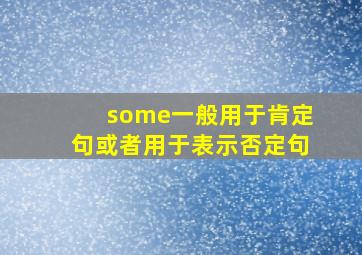 some一般用于肯定句或者用于表示否定句